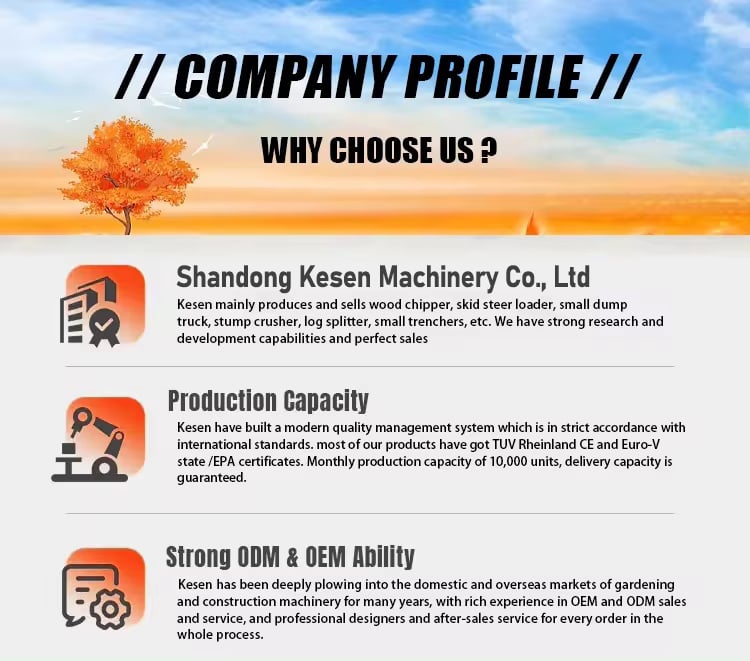 // COMPANY PROFILE //

WHY CHOOSE US ?

Shandong Kesen Machinery Co., Ltd

Kesen mainly produces and sells wood chipper, skid steer loader, small dump truck, stump crusher, log splitter, small trenchers, etc. We have strong research and development capabilities and perfect sales

Production Capacity

Kesen have built a modern quality management system which is in strict accordance with international standards. most of our products have got TUV Rheinland CE and Euro-V state /EPA certificates. Monthly production capacity of 10,000 units, delivery capacity is guaranteed.

Strong ODM & OEM Ability

Kesen has been deeply plowing into the domestic and overseas markets of gardening and construction machinery for many years, with rich experience in OEM and ODM sales and service, and professional designers and after-sales service for every order in the whole process.